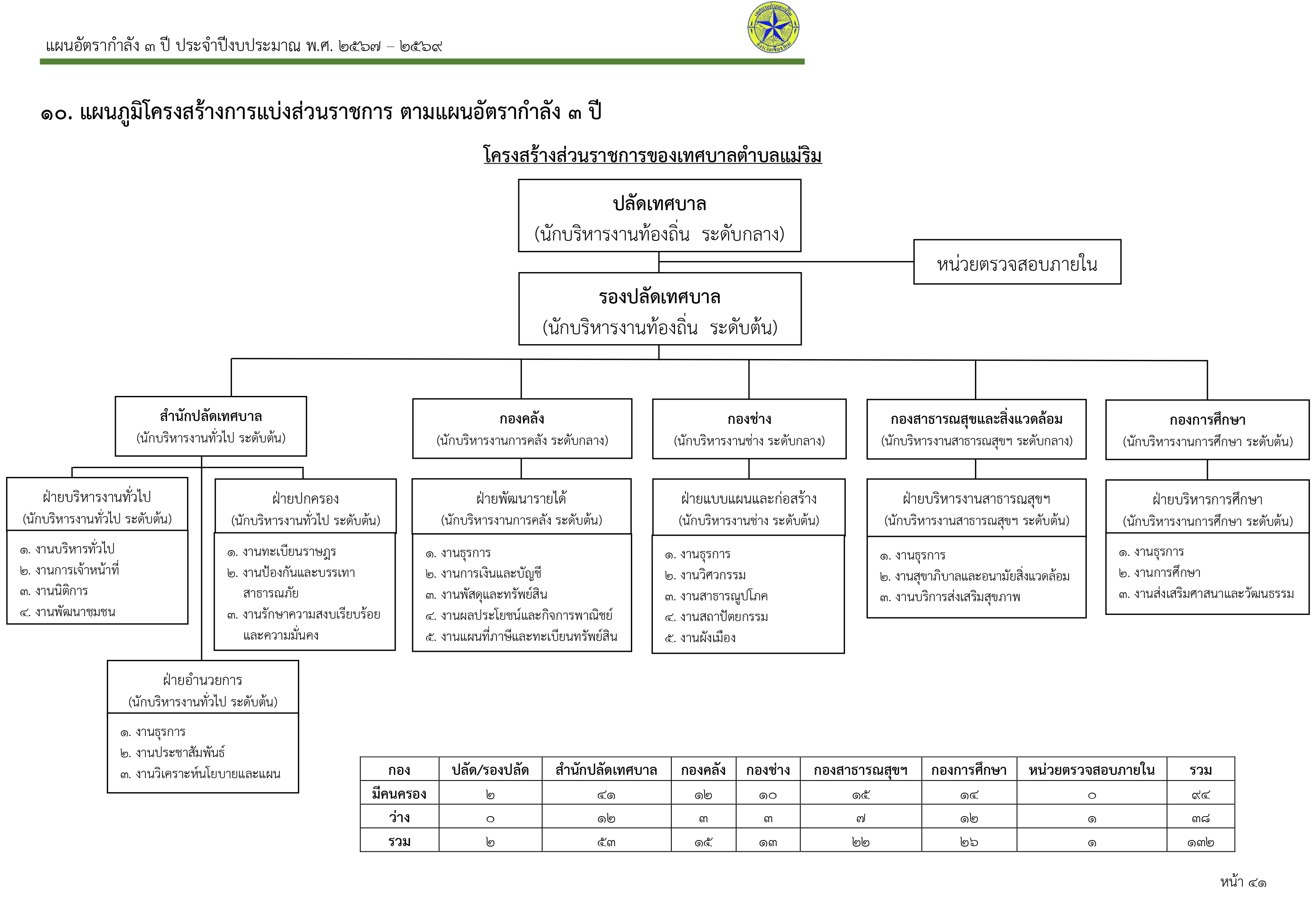 แผนอัตรากำลัง ๓ ปี ประจำปีงบประมาณ พ.ศ. ๒๕๖๗ – ๒๕๖๙

๑๐. แผนภูมิโครงสร้างการแบ่งส่วนราชการ ตามแผนอัตรากำลัง ๓ ปี

โครงสร้างส่วนราชการของเทศบาลตำบลแม่ริม

ปลัดเทศบาล
(นักบริหารงานท้องถิ่น ระดับกลาง)

หน่วยตรวจสอบภายใน

รองปลัดเทศบาล
(นักบริหารงานท้องถิ่น ระดับต้น)

สำนักปลัดเทศบาล
(นักบริหารงานทั่วไป ระดับต้น)

ฝ่ายบริหารงานทั่วไป
(นักบริหารงานทั่วไป ระดับต้น)

๑. งานบริหารทั่วไป
๒. งานการเจ้าหน้าที่
๓. งานนิติการ
๔. งานพัฒนาชุมชน

ฝ่ายปกครอง
(นักบริหารงานทั่วไป ระดับต้น)

๑. งานทะเบียนราษฎร
๒. งานป้องกันและบรรเทาสาธารณภัย
๓. งานรักษาความสงบเรียบร้อยและความมั่นคง

ฝ่ายอำนวยการ
(นักบริหารงานทั่วไป ระดับต้น)

๑. งานธุรการ
๒. งานประชาสัมพันธ์
๓. งานวิเคราะห์นโยบายและแผน

กองคลัง
(นักบริหารงานการคลัง ระดับกลาง)

ฝ่ายพัฒนารายได้
(นักบริหารงานการคลัง ระดับต้น)

๑. งานธุรการ
๒. งานการเงินและบัญชี
๓. งานพัสดุและทรัพย์สิน
๔. งานผลประโยชน์และกิจการพาณิชย์
๕. งานแผนที่ภาษีและทะเบียนทรัพย์สิน

กองช่าง
(นักบริหารงานช่าง ระดับกลาง)

ฝ่ายแบบแผนและก่อสร้าง
(นักบริหารงานช่าง ระดับต้น)

๑. งานธุรการ
๒. งานวิศวกรรม
๓. งานสาธารณูปโภค
๔. งานสถาปัตยกรรม
๕. งานผังเมือง

กองสาธารณสุขและสิ่งแวดล้อม
(นักบริหารงานสาธารณสุขฯ ระดับกลาง)

ฝ่ายบริหารงานสาธารณสุขฯ
(นักบริหารงานสาธารณสุขฯ ระดับต้น)

๑. งานธุรการ
๒. งานสุขาภิบาลและอนามัยสิ่งแวดล้อม
๓. งานบริการส่งเสริมสุขภาพ

กองการศึกษา
(นักบริหารงานการศึกษา ระดับต้น)

ฝ่ายบริหารการศึกษา
(นักบริหารงานการศึกษา ระดับต้น)

๑. งานธุรการ
๒. งานการศึกษา
๓. งานส่งเสริมศาสนาและวัฒนธรรม

| กอง | ปลัด/รองปลัด | สำนักปลัดเทศบาล | กองคลัง | กองช่าง | กองสาธารณสุขฯ | กองการศึกษา | หน่วยตรวจสอบภายใน | รวม |
|---|---|---|---|---|---|---|---|---|
| มีคนครอง | ๒ | ๔๑ | ๑๒ | ๑๐ | ๑๕ | ๑๔ | ๐ | ๙๔ |
| ว่าง | ๐ | ๑๒ | ๓ | ๓ | ๗ | ๑๒ | ๑ | ๓๘ |
| รวม | ๒ | ๕๓ | ๑๕ | ๑๓ | ๒๒ | ๒๖ | ๑ | ๑๓๒ |

หน้า ๔๑